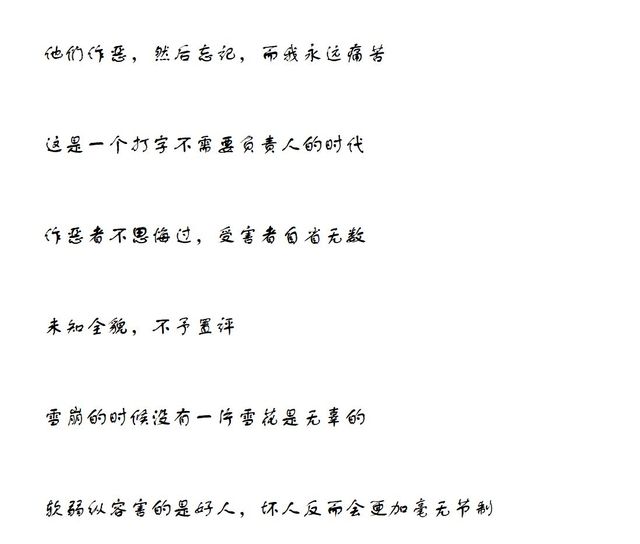 他们作恶，然后忘记，而我永远痛苦

这是一个打字不需要负责人的时代

作恶者不思悔过，受害者自省无数

未知全貌，不予置评

雪崩的时候没有一片雪花是无辜的

软弱纵容害的是好人，坏人反而会更加毫无节制